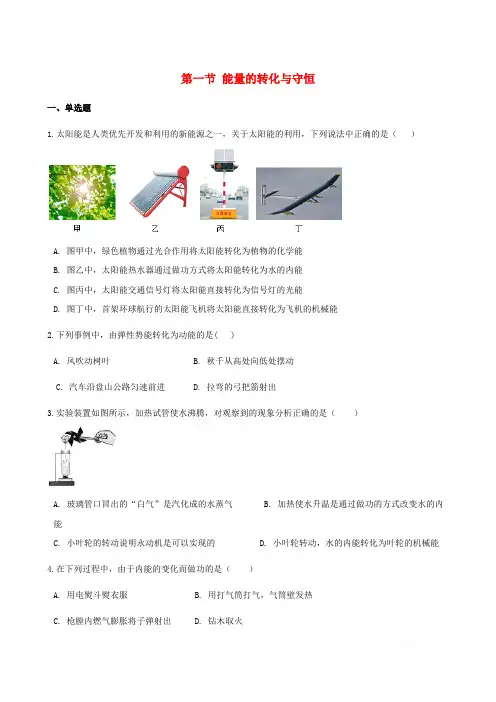 第一节 能量的转化与守恒

一、单选题

1. 太阳能是人类优先开发和利用的新能源之一，关于太阳能的利用，下列说法中正确的是（　　）

甲　　乙　　丙　　丁

A. 图甲中，绿色植物通过光合作用将太阳能转化为植物的化学能

B. 图乙中，太阳能热水器通过做功方式将太阳能转化为水的内能

C. 图丙中，太阳能交通信号灯将太阳能直接转化为信号灯的光能

D. 图丁中，首架环球航行的太阳能飞机将太阳能直接转化为飞机的机械能

2. 下列事例中，由弹性势能转化为动能的是(　　)

A. 风吹动树叶　　B. 秋千从高处向低处摆动

C. 汽车沿盘山公路匀速前进　　D. 拉弯的弓把箭射出

3. 实验装置如图所示，加热试管使水沸腾，对观察到的现象分析正确的是（　　）

A. 玻璃管口冒出的“白气”是汽化成的水蒸气　　B. 加热使水升温是通过做功的方式改变水的内能

C. 小叶轮的转动说明永动机是可以实现的　　D. 小叶轮转动，水的内能转化为叶轮的机械能

4. 在下列过程中，由于内能的变化而做功的是（　　）

A. 用电熨斗熨衣服　　B. 用打气筒打气，气筒壁发热

C. 枪膛内燃气膨胀将子弹射出　　D. 钻木取火